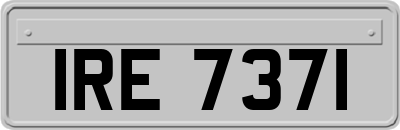 IRE 7371